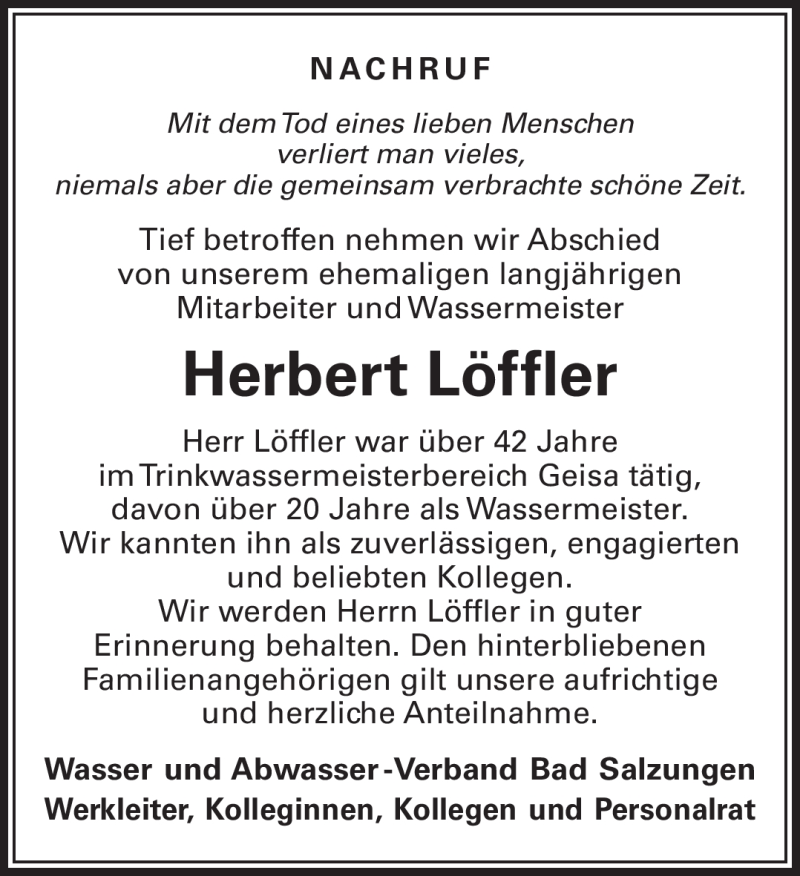 NACHRUF

Mit dem Tod eines lieben Menschen verliert man vieles, niemals aber die gemeinsam verbrachte schöne Zeit.

Tief betroffen nehmen wir Abschied von unserem ehemaligen langjährigen Mitarbeiter und Wassermeister

Herbert Löffler

Herr Löffler war über 42 Jahre im Trinkwassermeisterbereich Geisa tätig, davon über 20 Jahre als Wassermeister. Wir kannten ihn als zuverlässigen, engagierten und beliebten Kollegen. Wir werden Herrn Löffler in guter Erinnerung behalten. Den hinterbliebenen Familienangehörigen gilt unsere aufrichtige und herzliche Anteilnahme.

Wasser und Abwasser-Verband Bad Salzungen
Werkleiter, Kolleginnen, Kollegen und Personalrat